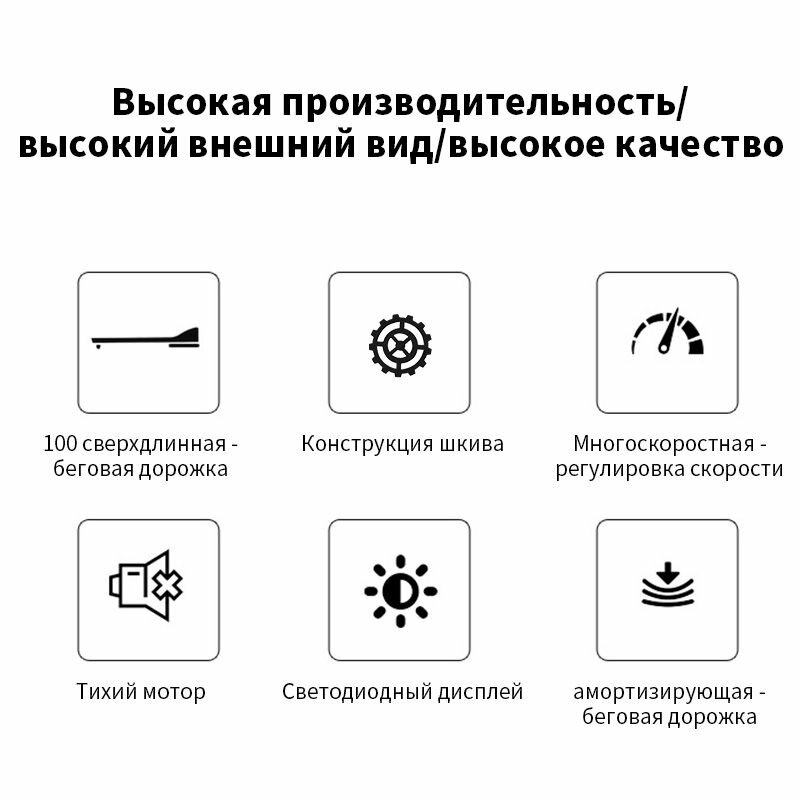 Высокая производительность/ высокий внешний вид/высокое качество

100 сверхдлинная - беговая дорожка

Конструкция шкива

Многоскоростная - регулировка скорости

Тихий мотор

Светодиодный дисплей

амортизирующая - беговая дорожка